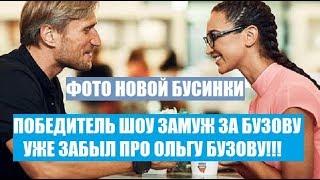 ФОТО НОВОЙ БУСИНКИ

ПОБЕДИТЕЛЬ ШОУ ЗАМУЖ ЗА БУЗОВУ УЖЕ ЗАБЫЛ ПРО ОЛЬГУ БУЗОВУ!!!